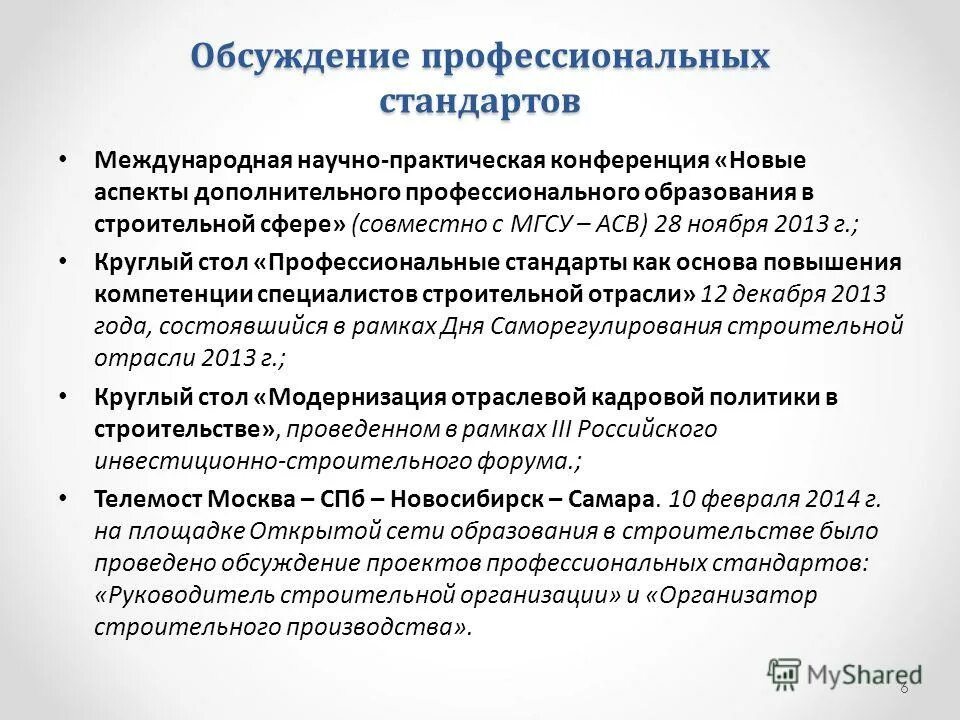 Обсуждение профессиональных стандартов

• Международная научно-практическая конференция «Новые аспекты дополнительного профессионального образования в строительной сфере» (совместно с МГСУ – АСВ) 28 ноября 2013 г.;

• Круглый стол «Профессиональные стандарты как основа повышения компетенции специалистов строительной отрасли» 12 декабря 2013 года, состоявшийся в рамках Дня Саморегулирования строительной отрасли 2013 г.;

• Круглый стол «Модернизация отраслевой кадровой политики в строительстве», проведенном в рамках III Российского инвестиционно-строительного форума.;

• Телемост Москва – СПб – Новосибирск – Самара. 10 февраля 2014 г. на площадке Открытой сети образования в строительстве было проведено обсуждение проектов профессиональных стандартов: «Руководитель строительной организации» и «Организатор строительного производства».

MyShared

6